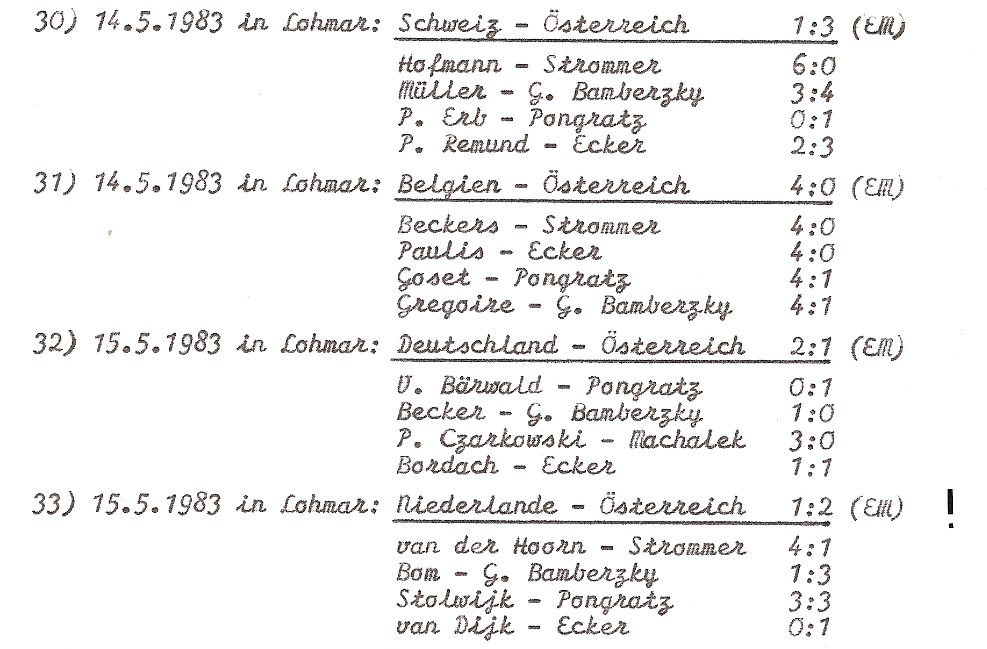 30) 14.5.1983 in Lohmar: Schweiz - Österreich 1:3 (EM)

Hofmann - Strommer 6:0
Müller - G. Bamberzky 3:4
P. Erb - Pongratz 0:1
P. Remund - Ecker 2:3

31) 14.5.1983 in Lohmar: Belgien - Österreich 4:0 (EM)

Beckers - Strommer 4:0
Paulis - Ecker 4:0
Goset - Pongratz 4:1
Gregoire - G. Bamberzky 4:1

32) 15.5.1983 in Lohmar: Deutschland - Österreich 2:1 (EM)

U. Bärwald - Pongratz 0:1
Becker - G. Bamberzky 1:0
P. Czarkowski - Machalek 3:0
Bordach - Ecker 1:1

33) 15.5.1983 in Lohmar: Niederlande - Österreich 1:2 (EM) !

van der Hoorn - Strommer 4:1
Bom - G. Bamberzky 1:3
Stolwijk - Pongratz 3:3
van Dijk - Ecker 0:1